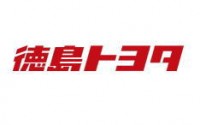 徳島トヨタ